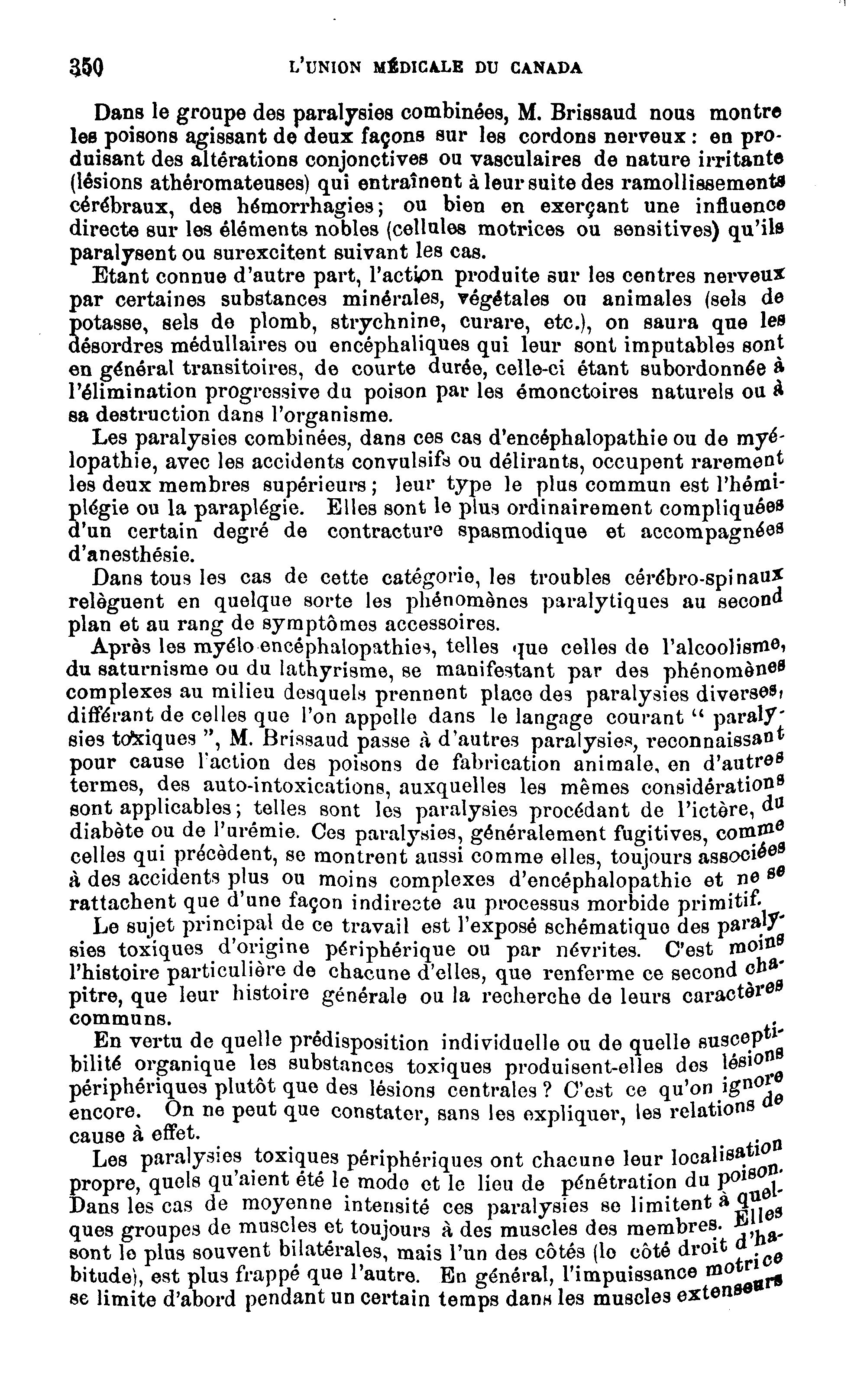 350 L'UNION MÉDICALE DU CANADA

Dans le groupe des paralysies combinées, M. Brissaud nous montre les poisons agissant de deux façons sur les cordons nerveux : en produisant des altérations conjonctives ou vasculaires de nature irritante (lésions athéromateuses) qui entraînent à leur suite des ramollissements cérébraux, des hémorrhagies; ou bien en exerçant une influence directe sur les éléments nobles (cellules motrices ou sensitives) qu'ils paralysent ou surexcitent suivant les cas.

Etant connue d'autre part, l'action produite sur les centres nerveux par certaines substances minérales, végétales ou animales (sels de potasse, sels de plomb, strychnine, curare, etc.), on saura que les désordres médullaires ou encéphaliques qui leur sont imputables sont en général transitoires, de courte durée, celle-ci étant subordonnée à l'élimination progressive du poison par les émonctoires naturels ou à sa destruction dans l'organisme.

Les paralysies combinées, dans ces cas d'encéphalopathie ou de myélopathie, avec les accidents convulsifs ou délirants, occupent rarement les deux membres supérieurs; leur type le plus commun est l'hémiplégie ou la paraplégie. Elles sont le plus ordinairement compliquées d'un certain degré de contracture spasmodique et accompagnées d'anesthésie.

Dans tous les cas de cette catégorie, les troubles cérébro-spinaux relèguent en quelque sorte les phénomènes paralytiques au second plan et au rang de symptômes accessoires.

Après les myélo encéphalopathies, telles que celles de l'alcoolisme, du saturnisme ou du lathyrisme, se manifestant par des phénomènes complexes au milieu desquels prennent place des paralysies diverses, différant de celles que l'on appelle dans le langage courant " paralysies toxiques ", M. Brissaud passe à d'autres paralysies, reconnaissant pour cause l'action des poisons de fabrication animale, en d'autres termes, des auto-intoxications, auxquelles les mêmes considérations sont applicables; telles sont les paralysies procédant de l'ictère, du diabète ou de l'urémie. Ces paralysies, généralement fugitives, comme celles qui précèdent, se montrent aussi comme elles, toujours associées à des accidents plus ou moins complexes d'encéphalopathie et ne se rattachent que d'une façon indirecte au processus morbide primitif.

Le sujet principal de ce travail est l'exposé schématique des paralysies toxiques d'origine périphérique ou par névrites. C'est moins l'histoire particulière de chacune d'elles, que renferme ce second chapitre, que leur histoire générale ou la recherche de leurs caractères communs.

En vertu de quelle prédisposition individuelle ou de quelle susceptibilité organique les substances toxiques produisent-elles des lésions périphériques plutôt que des lésions centrales ? C'est ce qu'on ignore encore. On ne peut que constater, sans les expliquer, les relations de cause à effet.

Les paralysies toxiques périphériques ont chacune leur localisation propre, quels qu'aient été le mode et le lieu de pénétration du poison. Dans les cas de moyenne intensité ces paralysies se limitent à quelques groupes de muscles et toujours à des muscles des membres. Elles sont le plus souvent bilatérales, mais l'un des côtés (le côté droit d'habitude), est plus frappé que l'autre. En général, l'impuissance motrice se limite d'abord pendant un certain temps dans les muscles extenseurs